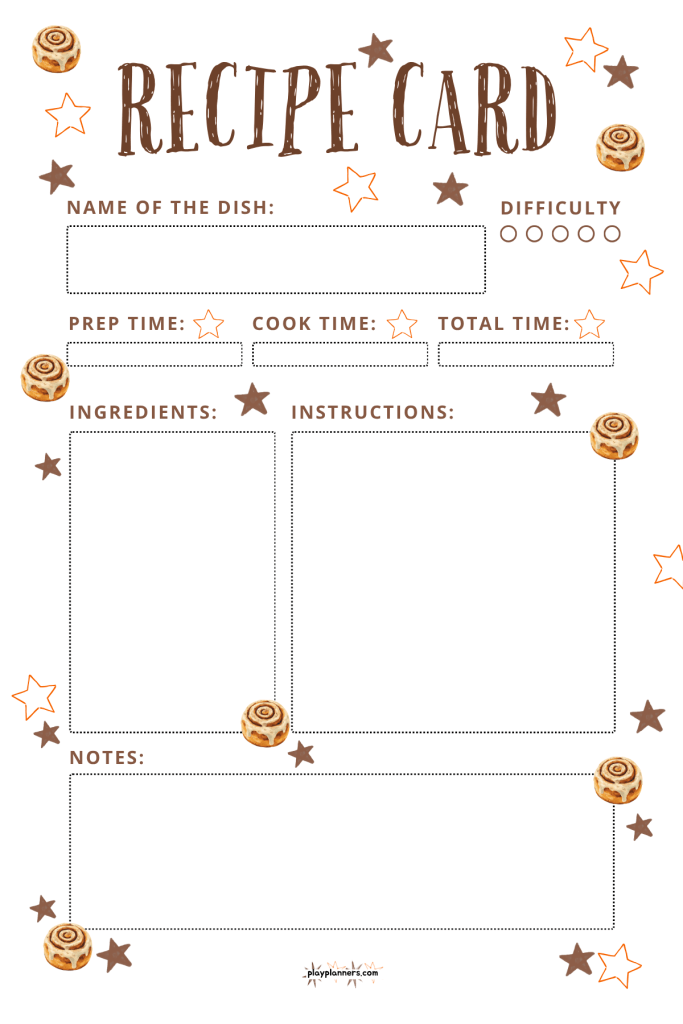 RECIPE CARD

NAME OF THE DISH:

DIFFICULTY

PREP TIME:

COOK TIME:

TOTAL TIME:

INGREDIENTS:

INSTRUCTIONS:

NOTES:

playplanners.com